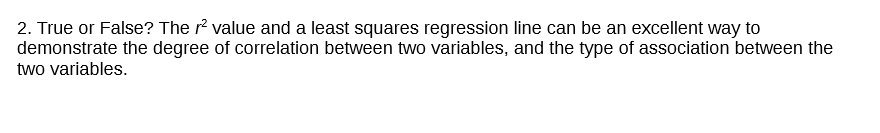 2. True or False? The $r^2$ value and a least squares regression line can be an excellent way to demonstrate the degree of correlation between two variables, and the type of association between the two variables.